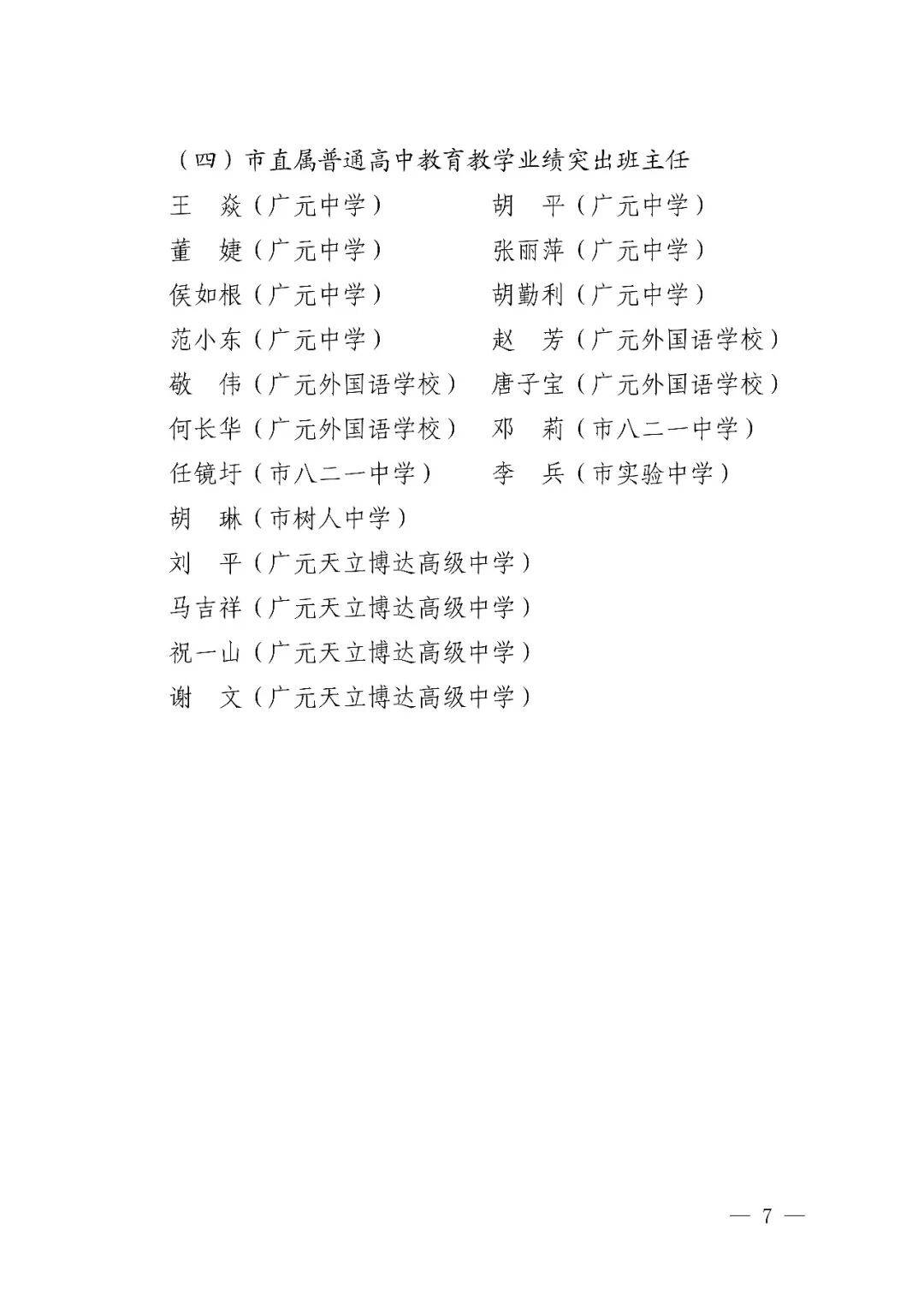 （四）市直属普通高中教育教学业绩突出班主任

王　焱（广元中学）
胡　平（广元中学）
董　婕（广元中学）
张丽萍（广元中学）
侯如根（广元中学）
胡勤利（广元中学）
范小东（广元中学）
赵　芳（广元外国语学校）
敬　伟（广元外国语学校）
唐子宝（广元外国语学校）
何长华（广元外国语学校）
邓　莉（市八二一中学）
任镜圩（市八二一中学）
李　兵（市实验中学）
胡　琳（市树人中学）
刘　平（广元天立博达高级中学）
马吉祥（广元天立博达高级中学）
祝一山（广元天立博达高级中学）
谢　文（广元天立博达高级中学）

— 7 —